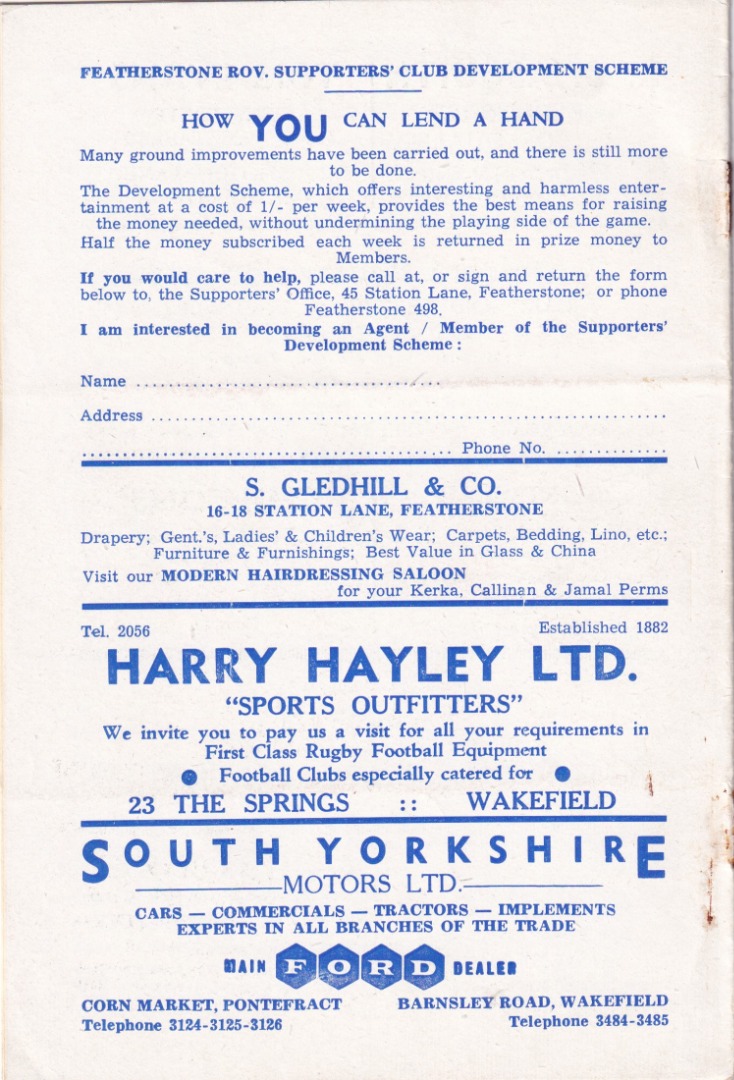 FEATHERSTONE ROV. SUPPORTERS' CLUB DEVELOPMENT SCHEME

HOW YOU CAN LEND A HAND

Many ground improvements have been carried out, and there is still more to be done.

The Development Scheme, which offers interesting and harmless entertainment at a cost of 1/- per week, provides the best means for raising the money needed, without undermining the playing side of the game.

Half the money subscribed each week is returned in prize money to Members.

If you would care to help, please call at, or sign and return the form below to, the Supporters' Office, 45 Station Lane, Featherstone; or phone Featherstone 498.

I am interested in becoming an Agent / Member of the Supporters' Development Scheme:

Name ____

Address ____

____ Phone No. ____

S. GLEDHILL & CO.
16-18 STATION LANE, FEATHERSTONE

Drapery; Gent.'s, Ladies' & Children's Wear; Carpets, Bedding, Lino, etc.; Furniture & Furnishings; Best Value in Glass & China

Visit our MODERN HAIRDRESSING SALOON for your Kerka, Callinan & Jamal Perms

Tel. 2056 Established 1882

HARRY HAYLEY LTD.

"SPORTS OUTFITTERS"

We invite you to pay us a visit for all your requirements in First Class Rugby Football Equipment

• Football Clubs especially catered for •

23 THE SPRINGS :: WAKEFIELD

SOUTH YORKSHIRE
MOTORS LTD.

CARS — COMMERCIALS — TRACTORS — IMPLEMENTS
EXPERTS IN ALL BRANCHES OF THE TRADE

MAIN FORD DEALER

CORN MARKET, PONTEFRACT
Telephone 3124-3125-3126

BARNSLEY ROAD, WAKEFIELD
Telephone 3484-3485